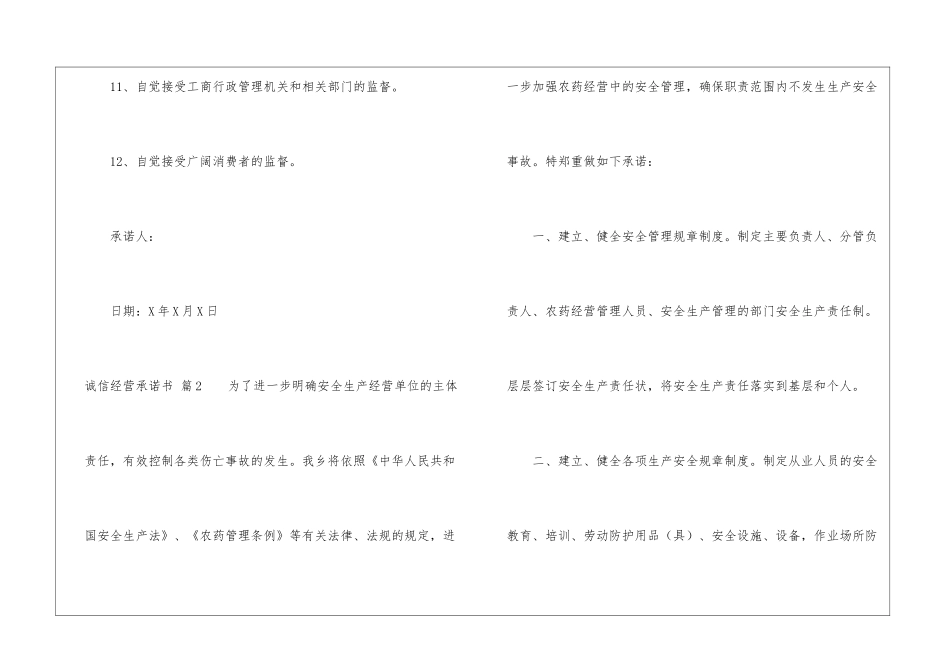 11、自觉接受工商行政管理机关和相关部门的监督。

12、自觉接受广阔消费者的监督。

承诺人:

日期:X年X月X日

诚信经营承诺书 篇2 为了进一步明确安全生产经营单位的主体责任,有效控制各类伤亡事故的发生。我乡将依照《中华人民共和国安全生产法》、《农药管理条例》等有关法律、法规的规定,进一步加强农药经营中的安全管理,确保职责范围内不发生生产安全事故。特郑重做如下承诺:

一、建立、健全安全管理规章制度。制定主要负责人、分管负责人、农药经营管理人员、安全生产管理的部门安全生产责任制。层层签订安全生产责任状,将安全生产责任落实到基层和个人。

二、建立、健全各项生产安全规章制度。制定从业人员的安全教育、培训、劳动防护用品(具)、安全设施、设备,作业场所防